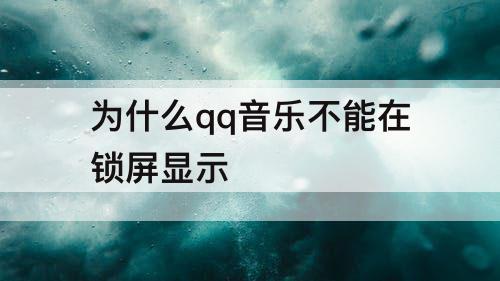 为什么qq音乐不能在锁屏显示